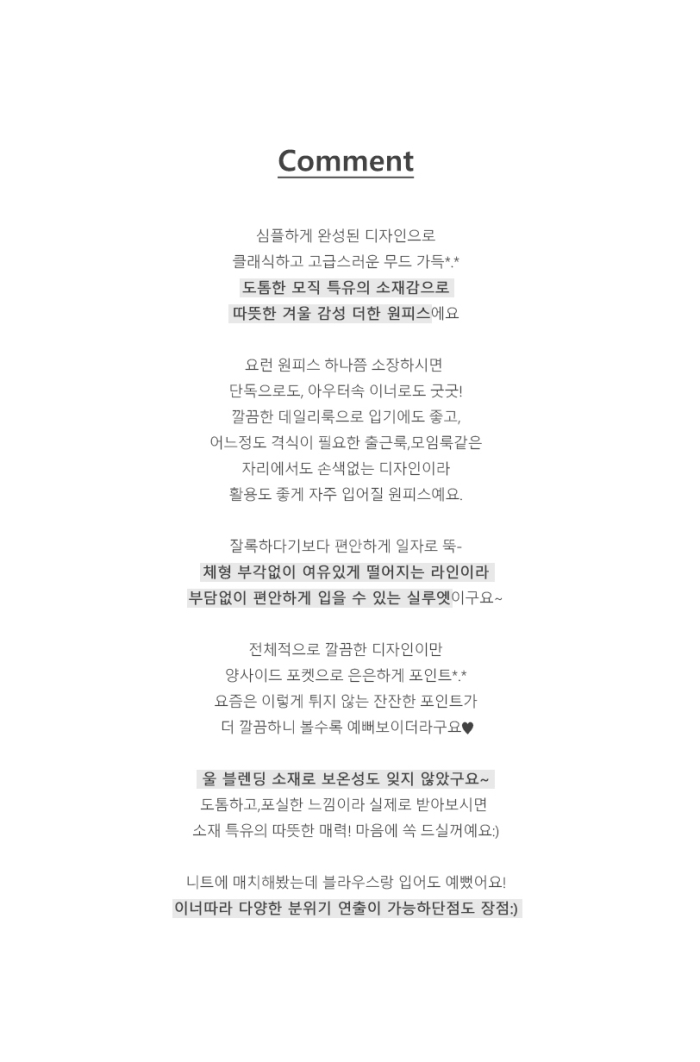 Comment

심플하게 완성된 디자인으로
클래식하고 고급스러운 무드 가득*.*
도톰한 모직 특유의 소재감으로
따뜻한 겨울 감성 더한 원피스에요

요런 원피스 하나쯤 소장하시면
단독으로도, 아우터속 이너로도 굿굿!
깔끔한 데일리룩으로 입기에도 좋고,
어느정도 격식이 필요한 출근룩,모임룩같은
자리에서도 손색없는 디자인이라
활용도 좋게 자주 입어질 원피스예요.

잘록하다기보다 편안하게 일자로 뚝~
체형 부각없이 여유있게 떨어지는 라인이라
부담없이 편안하게 입을 수 있는 실루엣이구요~

전체적으로 깔끔한 디자인이만
양사이드 포켓으로 은은하게 포인트*.*
요즘은 이렇게 튀지 않는 잔잔한 포인트가
더 깔끔하니 볼수록 예뻐보이더라구요♥

울 블렌딩 소재로 보온성도 잊지 않았구요~
도톰하고,포실한 느낌이라 실제로 받아보시면
소재 특유의 따뜻한 매력! 마음에 쏙 드실꺼예요:)

니트에 매치해봤는데 블라우스랑 입어도 예뻤어요!
이너따라 다양한 분위기 연출이 가능하단점도 장점:)